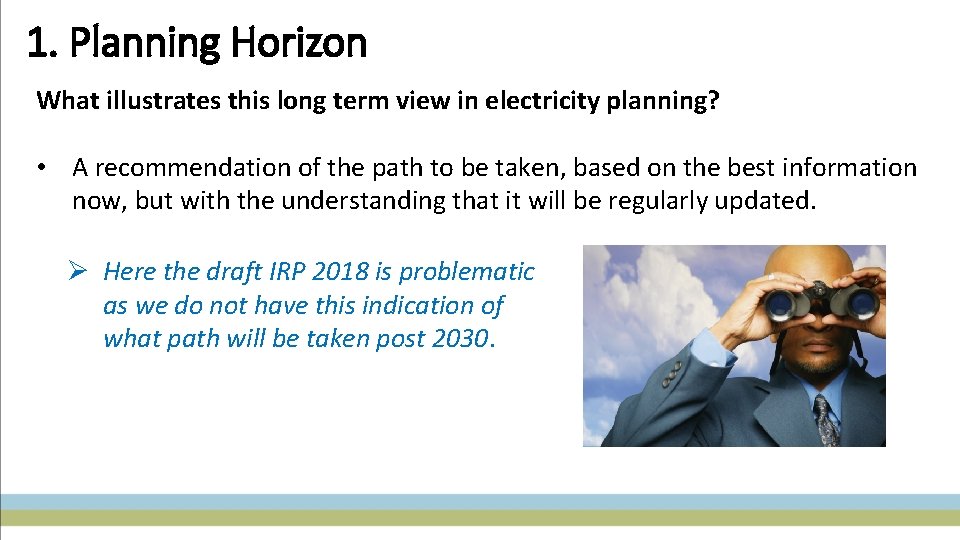 1. Planning Horizon

What illustrates this long term view in electricity planning?

• A recommendation of the path to be taken, based on the best information now, but with the understanding that it will be regularly updated.

➢ Here the draft IRP 2018 is problematic as we do not have this indication of what path will be taken post 2030.